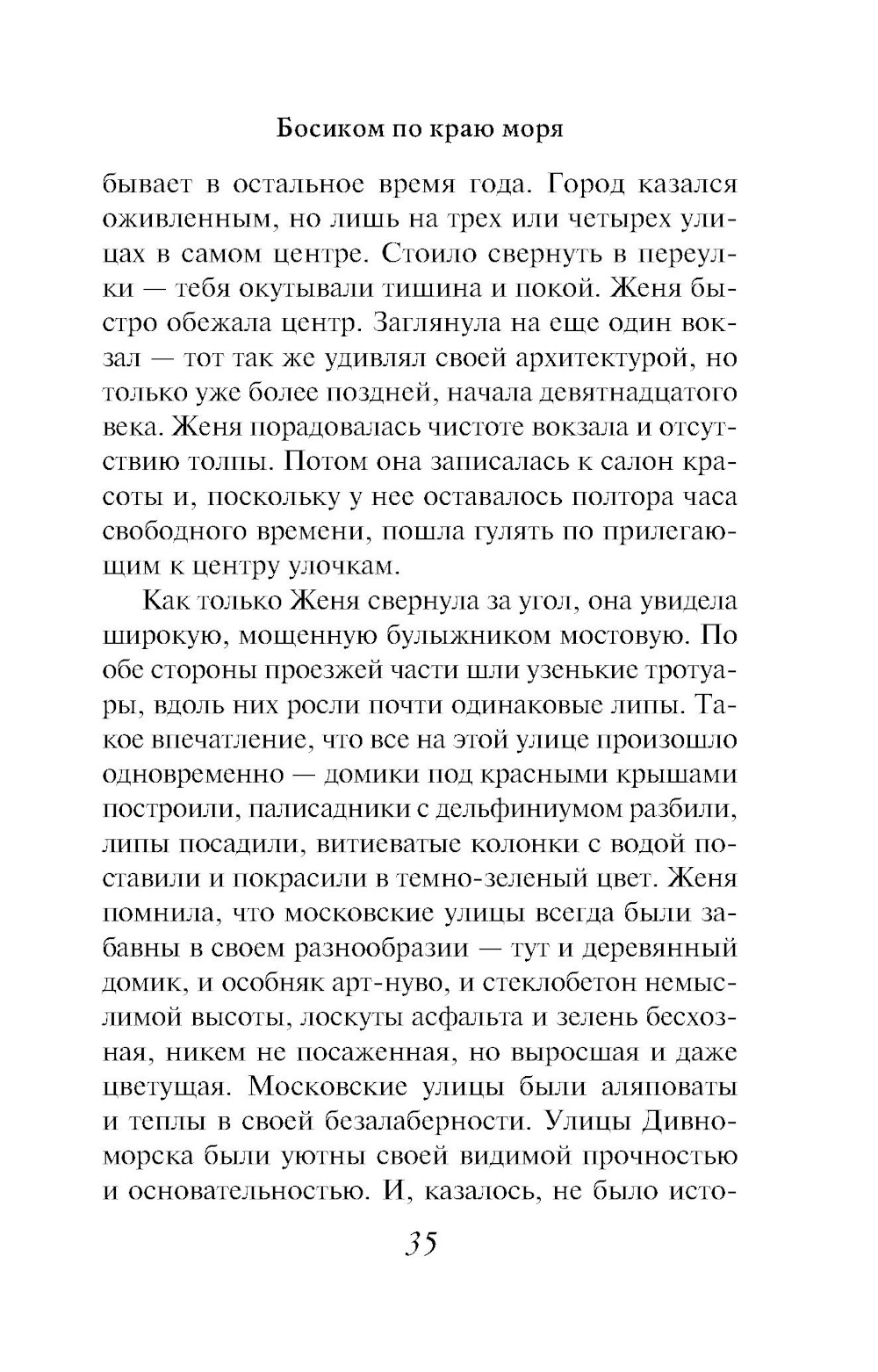 Босиком по краю моря

бывает в остальное время года. Город казался оживленным, но лишь на трех или четырех улицах в самом центре. Стоило свернуть в переулки — тебя окутывали тишина и покой. Женя быстро обежала центр. Заглянула на еще один вокзал — тот так же удивлял своей архитектурой, но только уже более поздней, начала девятнадцатого века. Женя порадовалась чистоте вокзала и отсутствию толпы. Потом она записалась к салон красоты и, поскольку у нее оставалось полтора часа свободного времени, пошла гулять по прилегающим к центру улочкам.

Как только Женя свернула за угол, она увидела широкую, мощенную булыжником мостовую. По обе стороны проезжей части шли узенькие тротуары, вдоль них росли почти одинаковые липы. Такое впечатление, что все на этой улице произошло одновременно — домики под красными крышами построили, палисадники с дельфиниумом разбили, липы посадили, витиеватые колонки с водой поставили и покрасили в темно-зеленый цвет. Женя помнила, что московские улицы всегда были забавны в своем разнообразии — тут и деревянный домик, и особняк арт-нуво, и стеклобетон немыслимой высоты, лоскуты асфальта и зелень бесхозная, никем не посаженная, но выросшая и даже цветущая. Московские улицы были аляповаты и теплы в своей безалаберности. Улицы Дивноморска были уютны своей видимой прочностью и основательностью. И, казалось, не было исто-

35